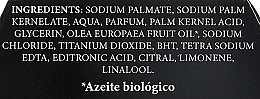 INGREDIENTS: SODIUM PALMATE, SODIUM PALM KERNELATE, AQUA, PARFUM, PALM KERNEL ACID, GLYCERIN, OLEA EUROPAEA FRUIT OIL*, SODIUM CHLORIDE, TITANIUM DIOXIDE, BHT, TETRA SODIUM EDTA, EDITRONIC ACID, CITRAL, LIMONENE, LINALOOL.

*Azeite biológico